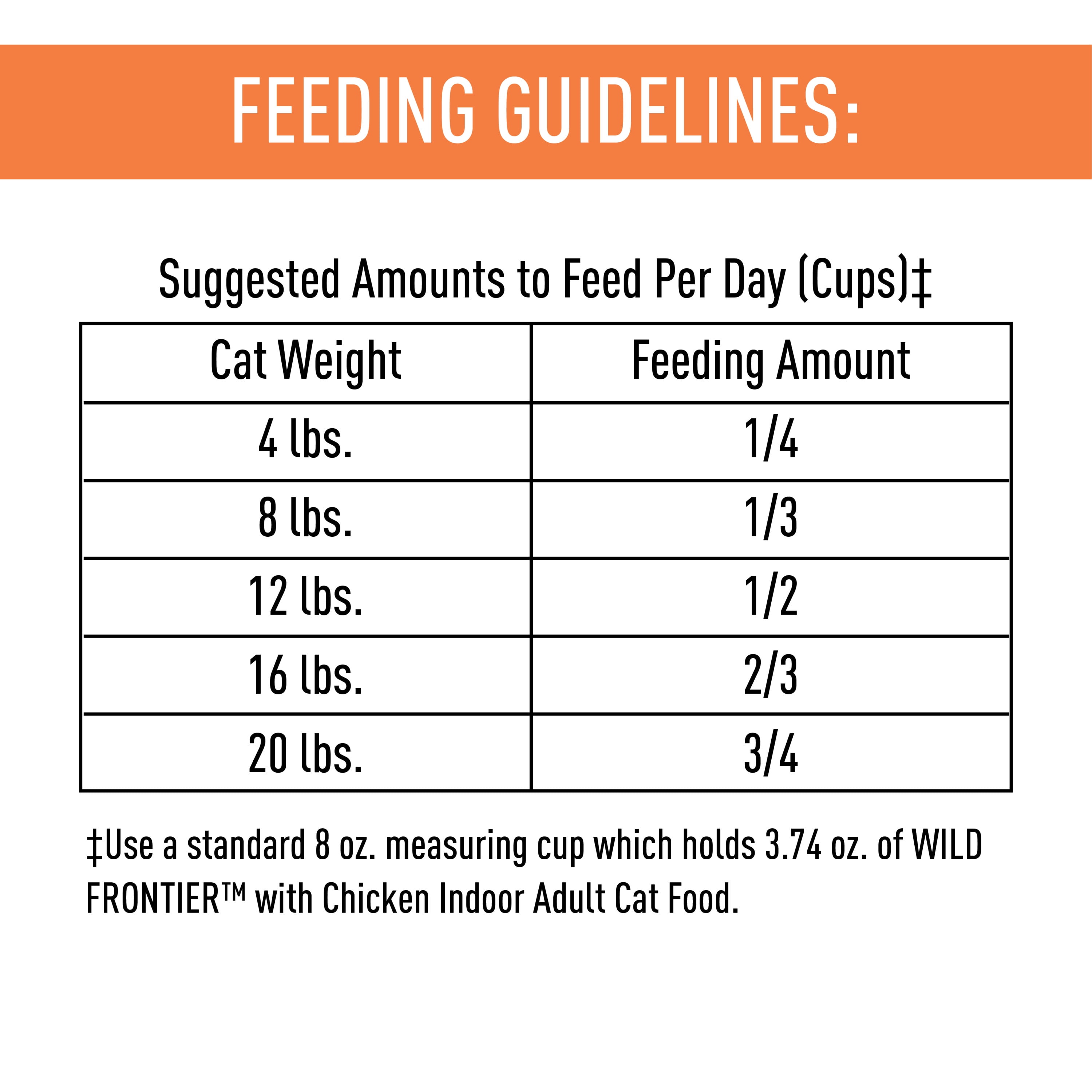 FEEDING GUIDELINES:

Suggested Amounts to Feed Per Day (Cups)‡

| Cat Weight | Feeding Amount |
|---|---|
| 4 lbs. | 1/4 |
| 8 lbs. | 1/3 |
| 12 lbs. | 1/2 |
| 16 lbs. | 2/3 |
| 20 lbs. | 3/4 |

‡Use a standard 8 oz. measuring cup which holds 3.74 oz. of WILD FRONTIER™ with Chicken Indoor Adult Cat Food.